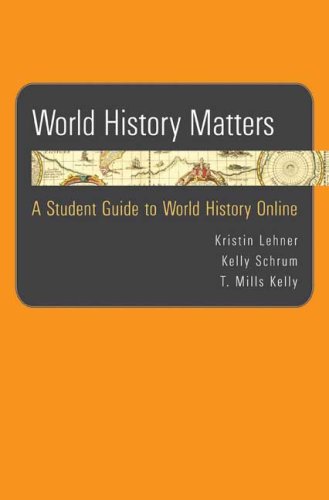 World History Matters

A Student Guide to World History Online

Kristin Lehner
Kelly Schrum
T. Mills Kelly